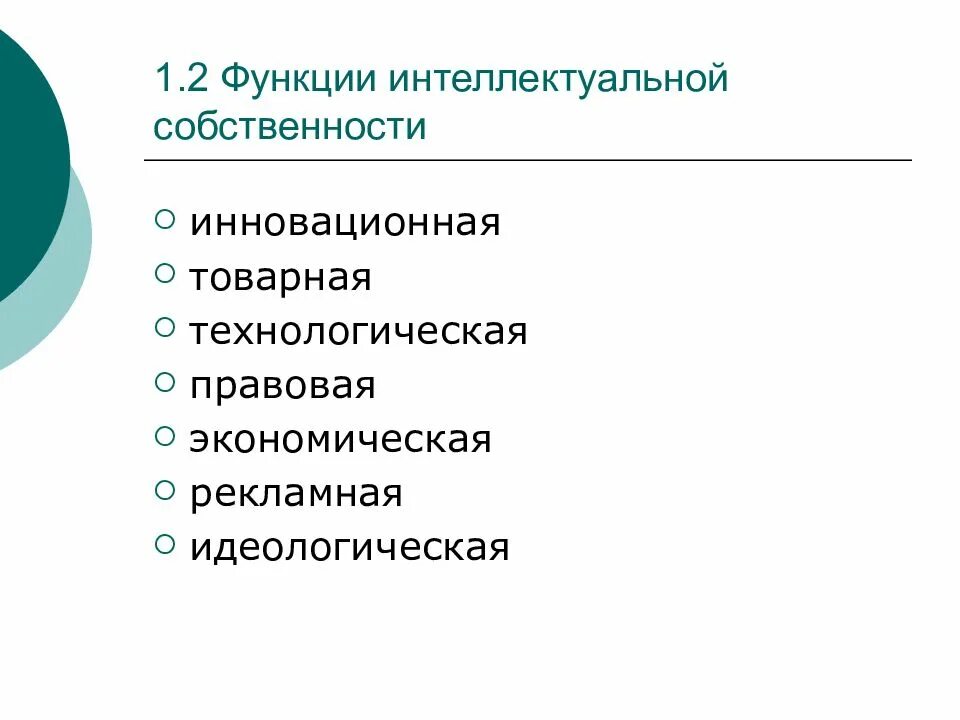 1.2 Функции интеллектуальной собственности

○ инновационная
○ товарная
○ технологическая
○ правовая
○ экономическая
○ рекламная
○ идеологическая